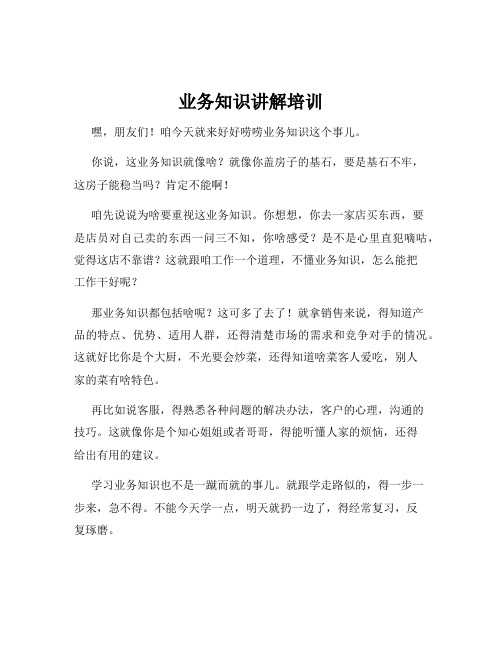 业务知识讲解培训

嘿，朋友们！咱今天就来好好唠唠业务知识这个事儿。

你说，这业务知识就像啥？就像你盖房子的基石，要是基石不牢，这房子能稳当吗？肯定不能啊！

咱先说说为啥要重视这业务知识。你想想，你去一家店买东西，要是店员对自己卖的东西一问三不知，你啥感受？是不是心里直犯嘀咕，觉得这店不靠谱？这就跟咱工作一个道理，不懂业务知识，怎么能把工作干好呢？

那业务知识都包括啥呢？这可多了去了！就拿销售来说，得知道产品的特点、优势、适用人群，还得清楚市场的需求和竞争对手的情况。这就好比你是个大厨，不光要会炒菜，还得知道啥菜客人爱吃，别人家的菜有啥特色。

再比如说客服，得熟悉各种问题的解决办法，客户的心理，沟通的技巧。这就像你是个知心姐姐或者哥哥，得能听懂人家的烦恼，还得给出有用的建议。

学习业务知识也不是一蹴而就的事儿。就跟学走路似的，得一步一步来，急不得。不能今天学一点，明天就扔一边了，得经常复习，反复琢磨。